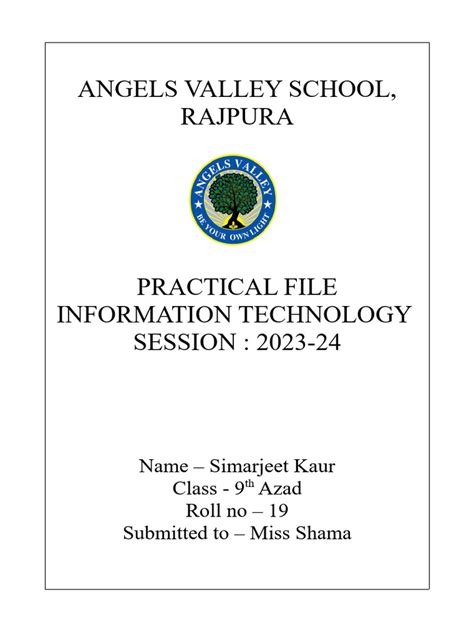 ANGELS VALLEY SCHOOL, RAJPURA

ANGELS VALLEY
BE YOUR OWN LIGHT

PRACTICAL FILE
INFORMATION TECHNOLOGY
SESSION : 2023-24

Name – Simarjeet Kaur
Class - 9$^{th}$ Azad
Roll no – 19
Submitted to – Miss Shama